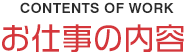 CONTENTS OF WORK
お仕事の内容